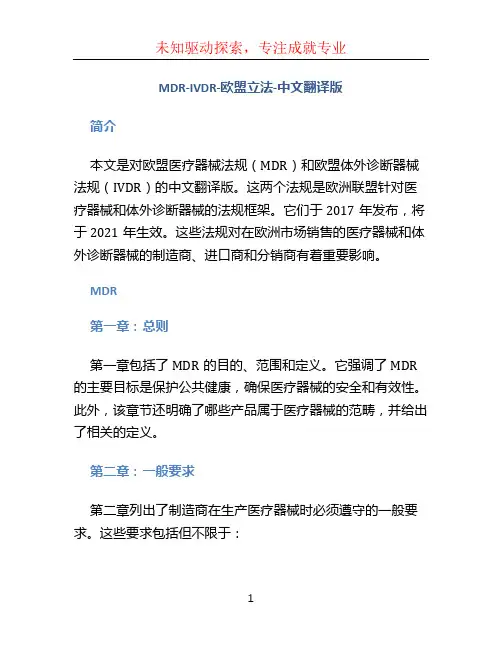 未知驱动探索，专注成就专业

MDR-IVDR-欧盟立法-中文翻译版

简介

本文是对欧盟医疗器械法规（MDR）和欧盟体外诊断器械法规（IVDR）的中文翻译版。这两个法规是欧洲联盟针对医疗器械和体外诊断器械的法规框架。它们于 2017 年发布，将于 2021 年生效。这些法规对在欧洲市场销售的医疗器械和体外诊断器械的制造商、进口商和分销商有着重要影响。

MDR

第一章：总则

第一章包括了 MDR 的目的、范围和定义。它强调了 MDR 的主要目标是保护公共健康，确保医疗器械的安全和有效性。此外，该章节还明确了哪些产品属于医疗器械的范畴，并给出了相关的定义。

第二章：一般要求

第二章列出了制造商在生产医疗器械时必须遵守的一般要求。这些要求包括但不限于：

1